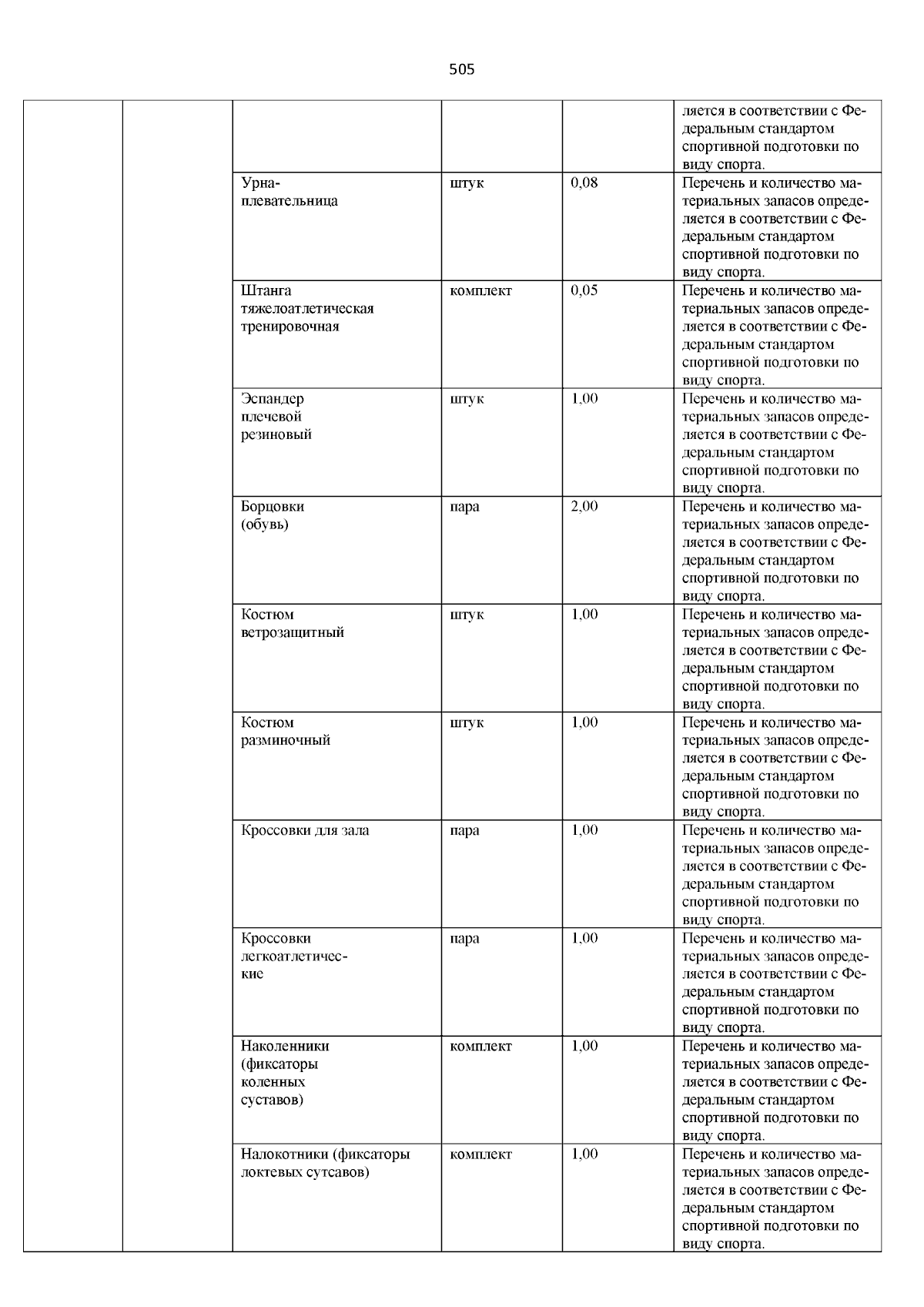 505

| | | | | | |
|---|---|---|---|---|---|
| | | | | | ляется в соответствии с Федеральным стандартом спортивной подготовки по виду спорта. |
| | | Урна-плевательница | штук | 0,08 | Перечень и количество материальных запасов определяется в соответствии с Федеральным стандартом спортивной подготовки по виду спорта. |
| | | Штанга тяжелоатлетическая тренировочная | комплект | 0,05 | Перечень и количество материальных запасов определяется в соответствии с Федеральным стандартом спортивной подготовки по виду спорта. |
| | | Эспандер плечевой резиновый | штук | 1,00 | Перечень и количество материальных запасов определяется в соответствии с Федеральным стандартом спортивной подготовки по виду спорта. |
| | | Борцовки (обувь) | пара | 2,00 | Перечень и количество материальных запасов определяется в соответствии с Федеральным стандартом спортивной подготовки по виду спорта. |
| | | Костюм ветрозащитный | штук | 1,00 | Перечень и количество материальных запасов определяется в соответствии с Федеральным стандартом спортивной подготовки по виду спорта. |
| | | Костюм разминочный | штук | 1,00 | Перечень и количество материальных запасов определяется в соответствии с Федеральным стандартом спортивной подготовки по виду спорта. |
| | | Кроссовки для зала | пара | 1,00 | Перечень и количество материальных запасов определяется в соответствии с Федеральным стандартом спортивной подготовки по виду спорта. |
| | | Кроссовки легкоатлетические | пара | 1,00 | Перечень и количество материальных запасов определяется в соответствии с Федеральным стандартом спортивной подготовки по виду спорта. |
| | | Наколенники (фиксаторы коленных суставов) | комплект | 1,00 | Перечень и количество материальных запасов определяется в соответствии с Федеральным стандартом спортивной подготовки по виду спорта. |
| | | Налокотники (фиксаторы локтевых сутсавов) | комплект | 1,00 | Перечень и количество материальных запасов определяется в соответствии с Федеральным стандартом спортивной подготовки по виду спорта. |